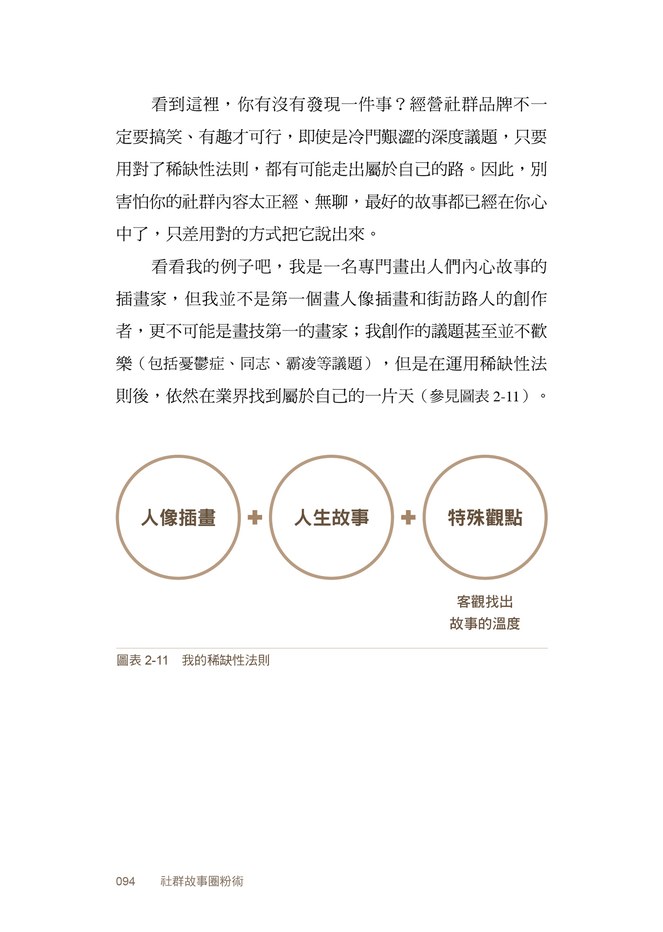 看到這裡，你有沒有發現一件事？經營社群品牌不一定要搞笑、有趣才可行，即使是冷門艱澀的深度議題，只要用對了稀缺性法則，都有可能走出屬於自己的路。因此，別害怕你的社群內容太正經、無聊，最好的故事都已經在你心中了，只差用對的方式把它說出來。

看看我的例子吧，我是一名專門畫出人們內心故事的插畫家，但我並不是第一個畫人像插畫和街訪路人的創作者，更不可能是畫技第一的畫家；我創作的議題甚至並不歡樂（包括憂鬱症、同志、霸凌等議題），但是在運用稀缺性法則後，依然在業界找到屬於自己的一片天（參見圖表 2-11）。

人像插畫 + 人生故事 + 特殊觀點

客觀找出故事的溫度

圖表 2-11　我的稀缺性法則

094　社群故事圈粉術